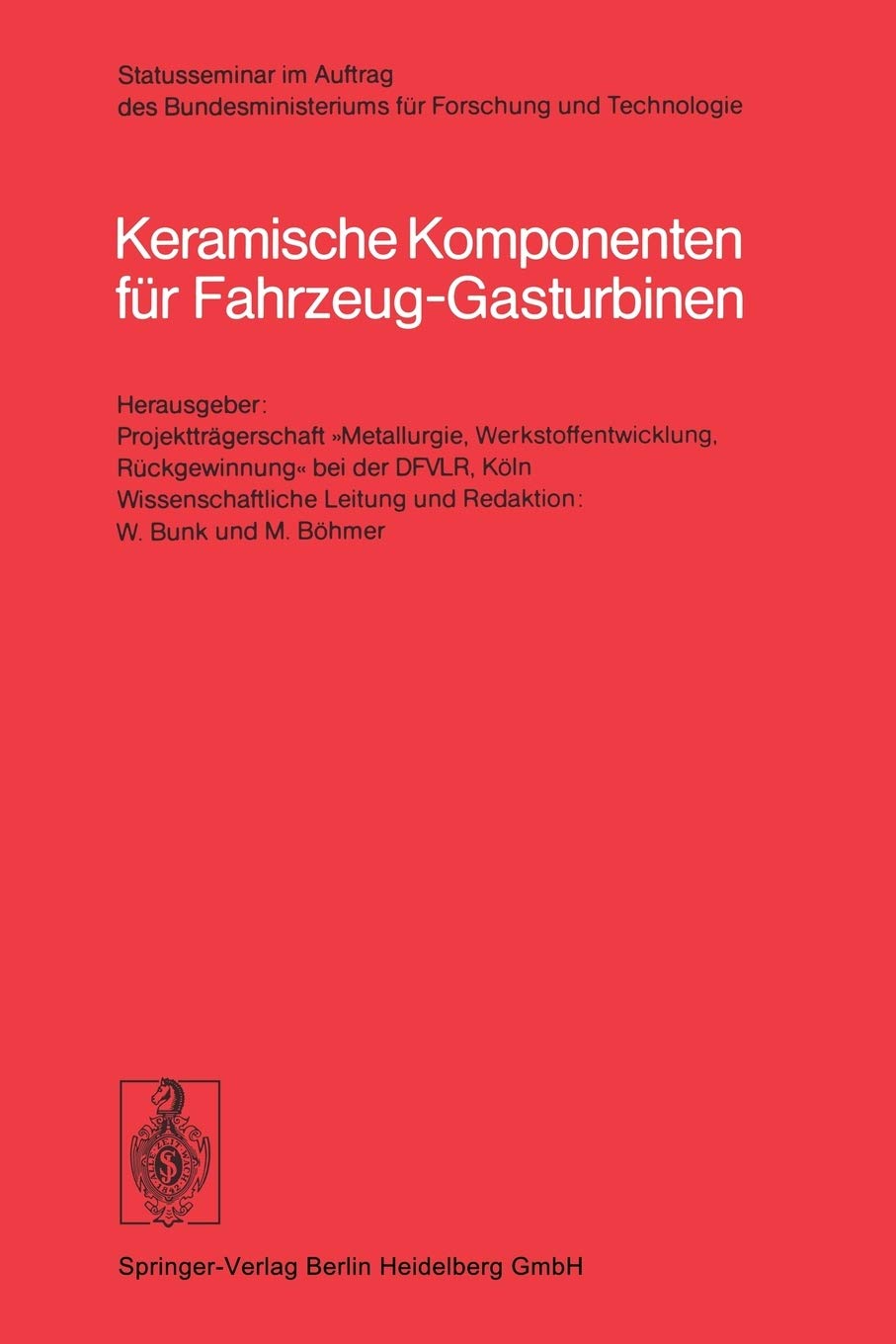 Statusseminar im Auftrag
des Bundesministeriums für Forschung und Technologie

Keramische Komponenten
für Fahrzeug-Gasturbinen

Herausgeber:
Projektträgerschaft »Metallurgie, Werkstoffentwicklung, Rückgewinnung« bei der DFVLR, Köln
Wissenschaftliche Leitung und Redaktion:
W. Bunk und M. Böhmer

Springer-Verlag Berlin Heidelberg GmbH